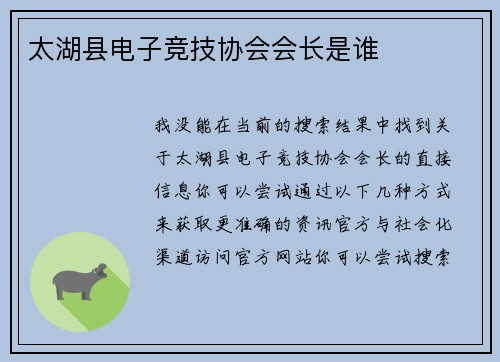 太湖县电子竞技协会会长是谁

我没能在当前的搜索结果中找到关于太湖县电子竞技协会会长的直接信息你可以尝试通过以下几种方式来获取更准确的资讯官方与社会化渠道访问官方网站你可以尝试搜索